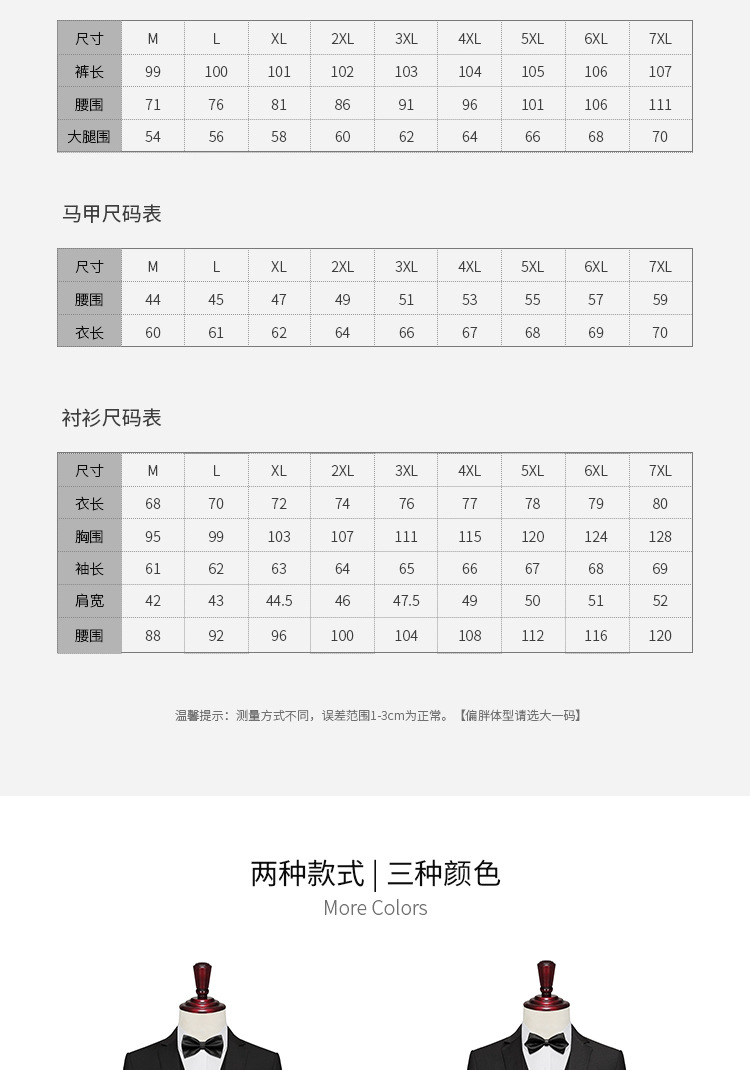 | 尺寸 | M | L | XL | 2XL | 3XL | 4XL | 5XL | 6XL | 7XL |
|---|---|---|---|---|---|---|---|---|---|
| 裤长 | 99 | 100 | 101 | 102 | 103 | 104 | 105 | 106 | 107 |
| 腰围 | 71 | 76 | 81 | 86 | 91 | 96 | 101 | 106 | 111 |
| 大腿围 | 54 | 56 | 58 | 60 | 62 | 64 | 66 | 68 | 70 |

马甲尺码表

| 尺寸 | M | L | XL | 2XL | 3XL | 4XL | 5XL | 6XL | 7XL |
|---|---|---|---|---|---|---|---|---|---|
| 腰围 | 44 | 45 | 47 | 49 | 51 | 53 | 55 | 57 | 59 |
| 衣长 | 60 | 61 | 62 | 64 | 66 | 67 | 68 | 69 | 70 |

衬衫尺码表

| 尺寸 | M | L | XL | 2XL | 3XL | 4XL | 5XL | 6XL | 7XL |
|---|---|---|---|---|---|---|---|---|---|
| 衣长 | 68 | 70 | 72 | 74 | 76 | 77 | 78 | 79 | 80 |
| 胸围 | 95 | 99 | 103 | 107 | 111 | 115 | 120 | 124 | 128 |
| 袖长 | 61 | 62 | 63 | 64 | 65 | 66 | 67 | 68 | 69 |
| 肩宽 | 42 | 43 | 44.5 | 46 | 47.5 | 49 | 50 | 51 | 52 |
| 腰围 | 88 | 92 | 96 | 100 | 104 | 108 | 112 | 116 | 120 |

温馨提示：测量方式不同，误差范围1-3cm为正常。【偏胖体型请选大一码】

两种款式 | 三种颜色
More Colors